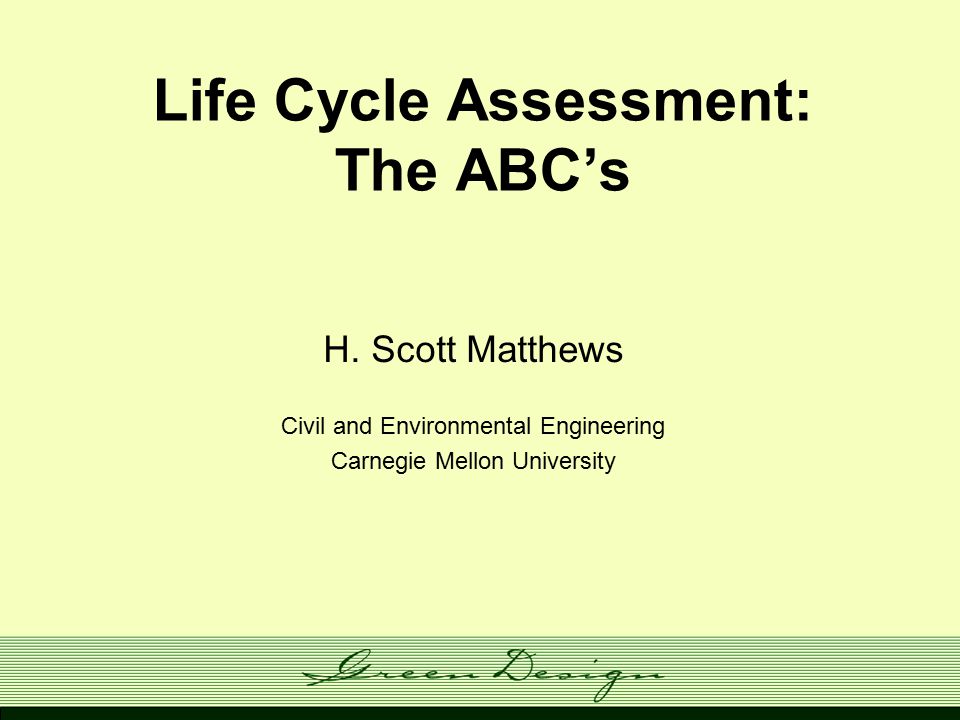 Life Cycle Assessment: The ABC’s

H. Scott Matthews

Civil and Environmental Engineering
Carnegie Mellon University

Green Design